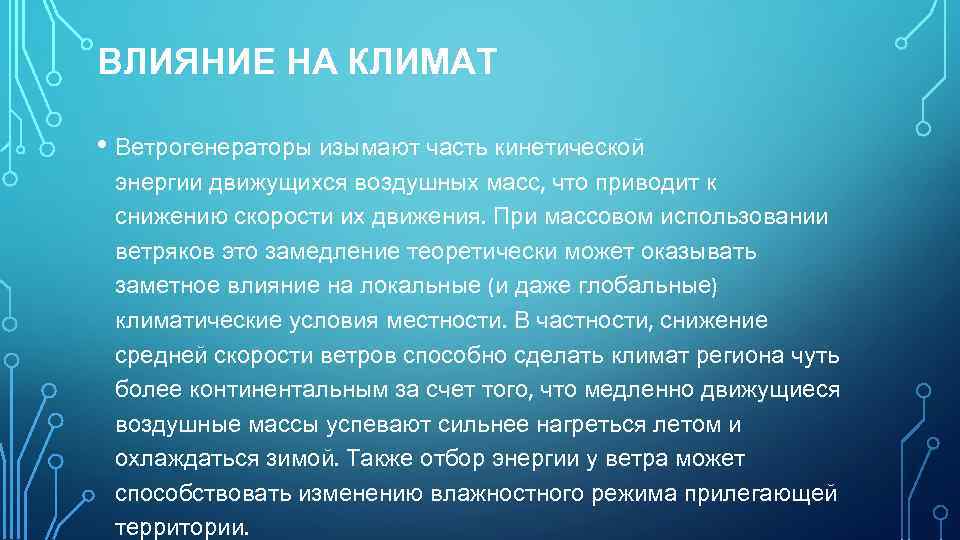 ВЛИЯНИЕ НА КЛИМАТ

• Ветрогенераторы изымают часть кинетической энергии движущихся воздушных масс, что приводит к снижению скорости их движения. При массовом использовании ветряков это замедление теоретически может оказывать заметное влияние на локальные (и даже глобальные) климатические условия местности. В частности, снижение средней скорости ветров способно сделать климат региона чуть более континентальным за счет того, что медленно движущиеся воздушные массы успевают сильнее нагреться летом и охлаждаться зимой. Также отбор энергии у ветра может способствовать изменению влажностного режима прилегающей территории.